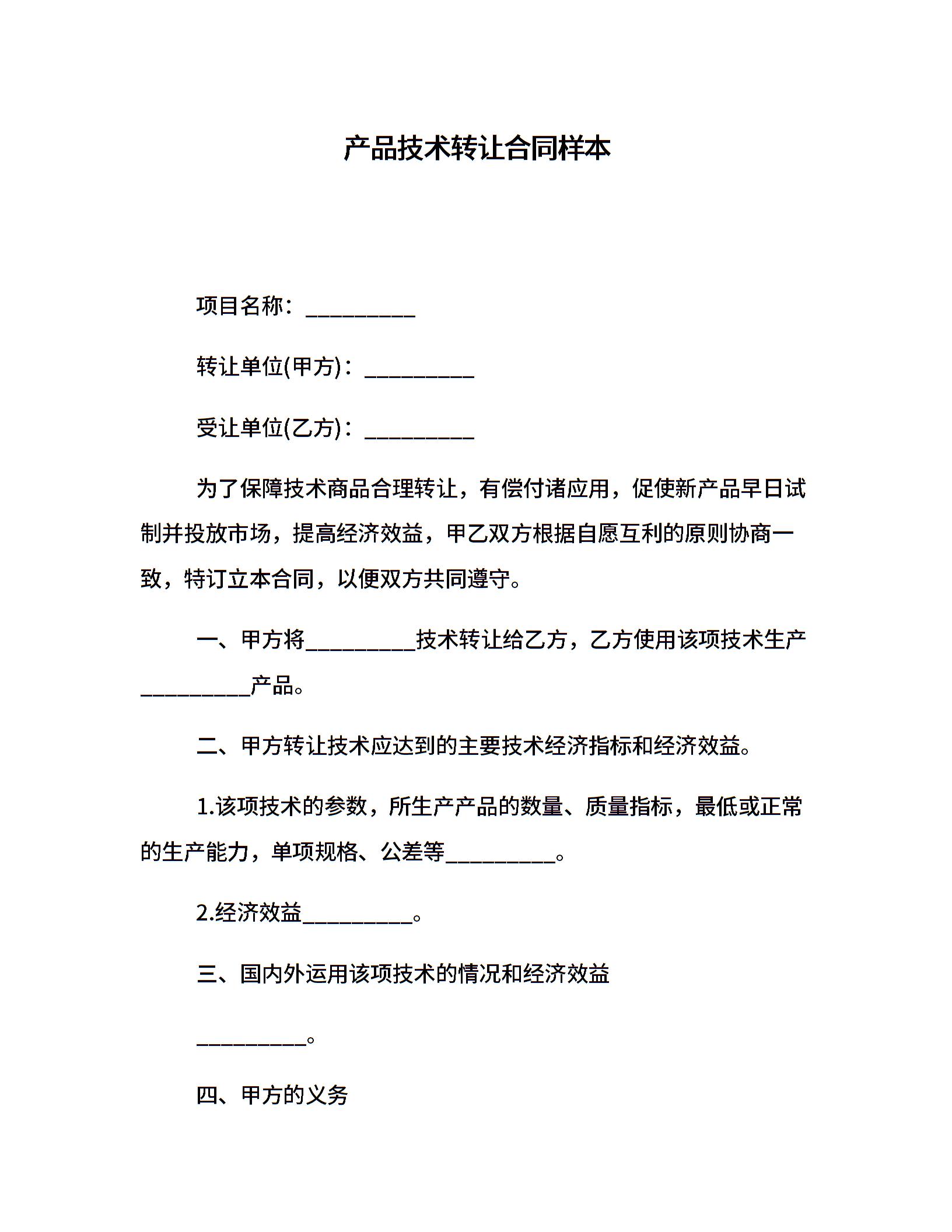 产品技术转让合同样本

项目名称：__________

转让单位(甲方)：__________

受让单位(乙方)：__________

为了保障技术商品合理转让，有偿付诸应用，促使新产品早日试制并投放市场，提高经济效益，甲乙双方根据自愿互利的原则协商一致，特订立本合同，以便双方共同遵守。

一、甲方将__________技术转让给乙方，乙方使用该项技术生产__________产品。

二、甲方转让技术应达到的主要技术经济指标和经济效益。

1.该项技术的参数，所生产产品的数量、质量指标，最低或正常的生产能力，单项规格、公差等__________。

2.经济效益__________。

三、国内外运用该项技术的情况和经济效益

__________。

四、甲方的义务